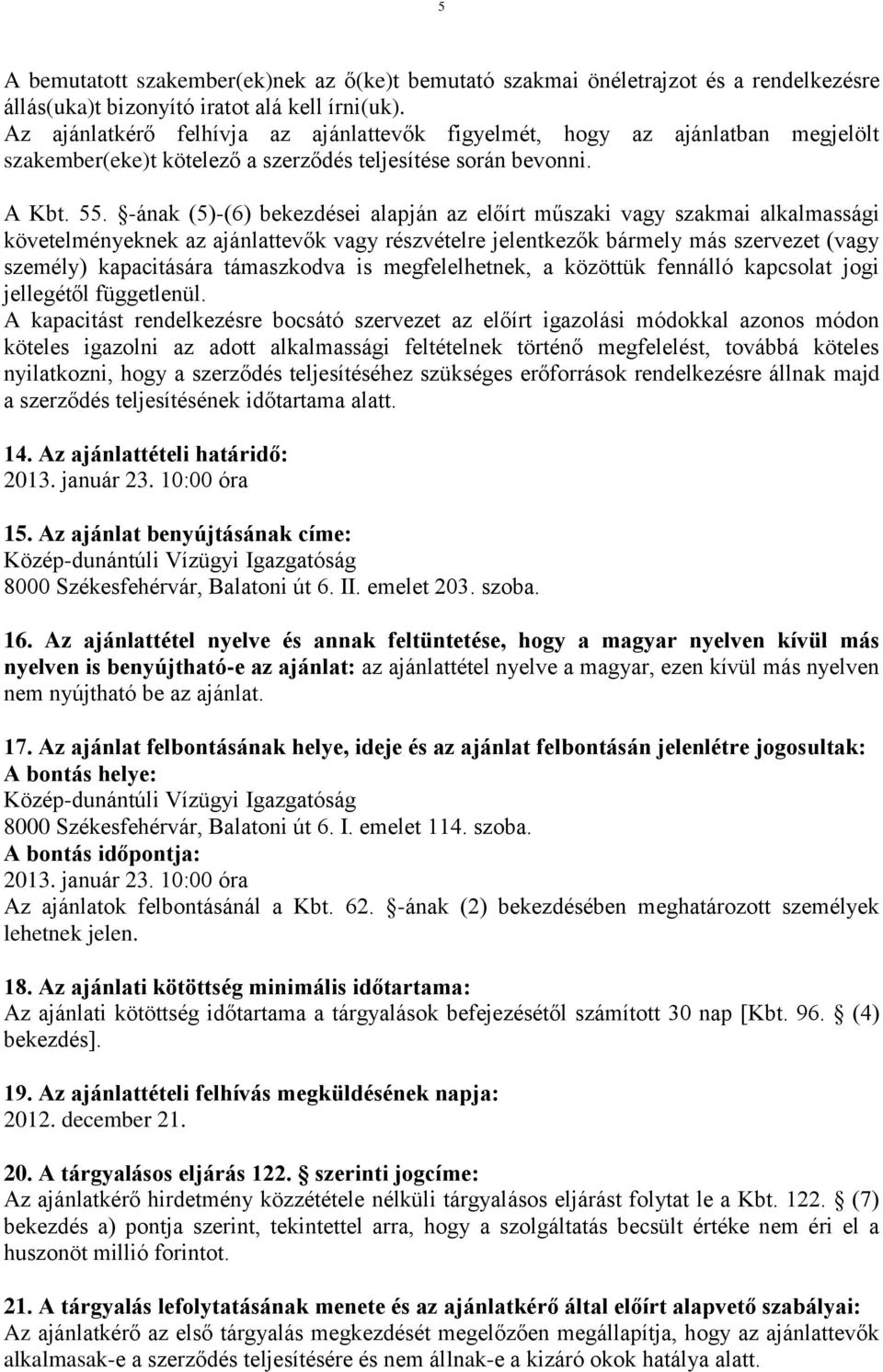 5

A bemutatott szakember(ek)nek az ő(ke)t bemutató szakmai önéletrajzot és a rendelkezésre állás(uka)t bizonyító iratot alá kell írni(uk).
Az ajánlatkérő felhívja az ajánlattevők figyelmét, hogy az ajánlatban megjelölt szakember(eke)t kötelező a szerződés teljesítése során bevonni.

A Kbt. 55. §-ának (5)-(6) bekezdései alapján az előírt műszaki vagy szakmai alkalmassági követelményeknek az ajánlattevők vagy részvételre jelentkezők bármely más szervezet (vagy személy) kapacitására támaszkodva is megfelelhetnek, a közöttük fennálló kapcsolat jogi jellegétől függetlenül.
A kapacitást rendelkezésre bocsátó szervezet az előírt igazolási módokkal azonos módon köteles igazolni az adott alkalmassági feltételnek történő megfelelést, továbbá köteles nyilatkozni, hogy a szerződés teljesítéséhez szükséges erőforrások rendelkezésre állnak majd a szerződés teljesítésének időtartama alatt.

14. Az ajánlattételi határidő:
2013. január 23. 10:00 óra

15. Az ajánlat benyújtásának címe:
Közép-dunántúli Vízügyi Igazgatóság
8000 Székesfehérvár, Balatoni út 6. II. emelet 203. szoba.

16. Az ajánlattétel nyelve és annak feltüntetése, hogy a magyar nyelven kívül más nyelven is benyújtható-e az ajánlat: az ajánlattétel nyelve a magyar, ezen kívül más nyelven nem nyújtható be az ajánlat.

17. Az ajánlat felbontásának helye, ideje és az ajánlat felbontásán jelenlétre jogosultak:
A bontás helye:
Közép-dunántúli Vízügyi Igazgatóság
8000 Székesfehérvár, Balatoni út 6. I. emelet 114. szoba.
A bontás időpontja:
2013. január 23. 10:00 óra
Az ajánlatok felbontásánál a Kbt. 62. §-ának (2) bekezdésében meghatározott személyek lehetnek jelen.

18. Az ajánlati kötöttség minimális időtartama:
Az ajánlati kötöttség időtartama a tárgyalások befejezésétől számított 30 nap [Kbt. 96. § (4) bekezdés].

19. Az ajánlattételi felhívás megküldésének napja:
2012. december 21.

20. A tárgyalásos eljárás 122. § szerinti jogcíme:
Az ajánlatkérő hirdetmény közzététele nélküli tárgyalásos eljárást folytat le a Kbt. 122. § (7) bekezdés a) pontja szerint, tekintettel arra, hogy a szolgáltatás becsült értéke nem éri el a huszonöt millió forintot.

21. A tárgyalás lefolytatásának menete és az ajánlatkérő által előírt alapvető szabályai:
Az ajánlatkérő az első tárgyalás megkezdését megelőzően megállapítja, hogy az ajánlattevők alkalmasak-e a szerződés teljesítésére és nem állnak-e a kizáró okok hatálya alatt.